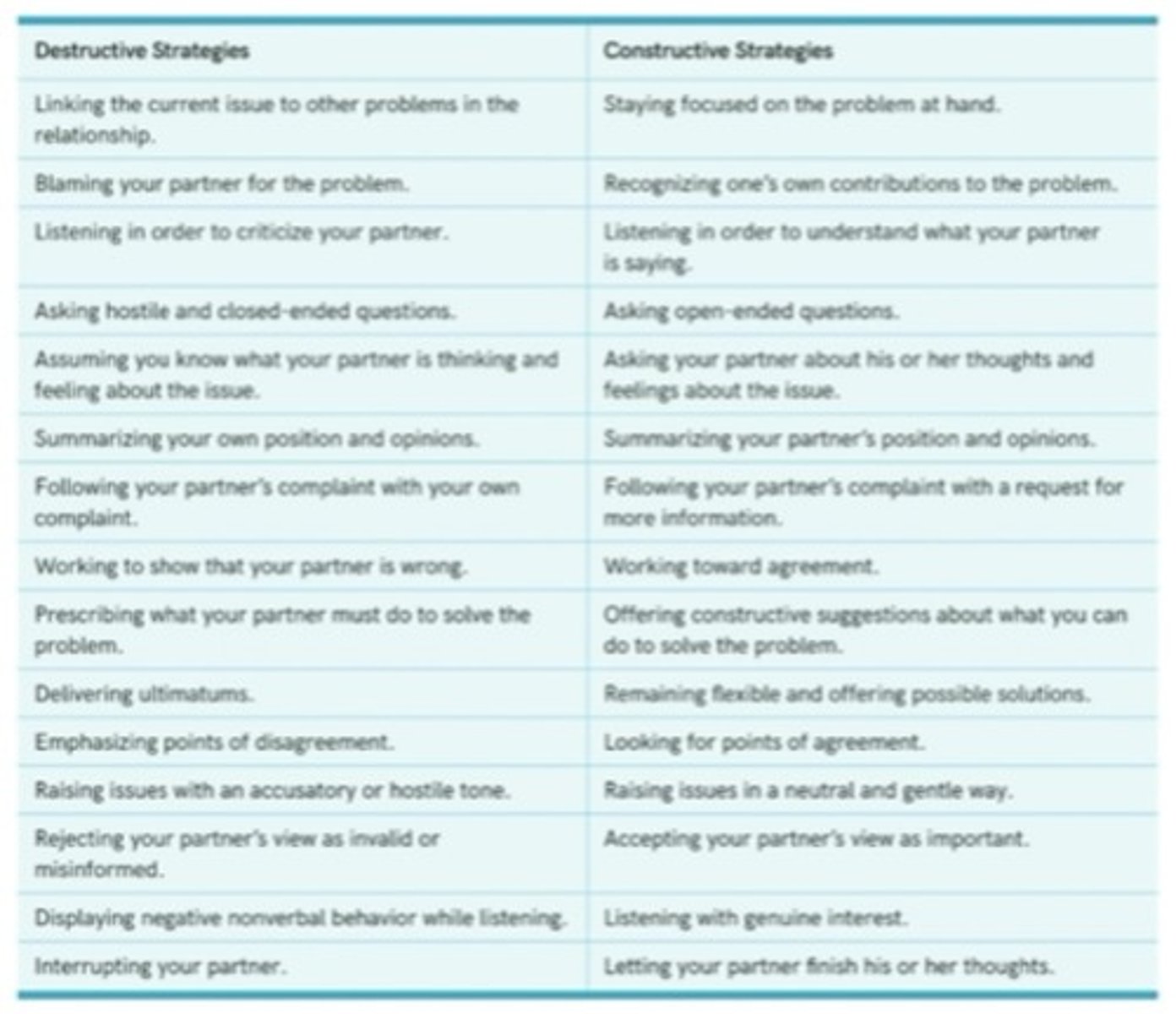 | Destructive Strategies | Constructive Strategies |
|---|---|
| Linking the current issue to other problems in the relationship. | Staying focused on the problem at hand. |
| Blaming your partner for the problem. | Recognizing one's own contributions to the problem. |
| Listening in order to criticize your partner. | Listening in order to understand what your partner is saying. |
| Asking hostile and closed-ended questions. | Asking open-ended questions. |
| Assuming you know what your partner is thinking and feeling about the issue. | Asking your partner about his or her thoughts and feelings about the issue. |
| Summarizing your own position and opinions. | Summarizing your partner's position and opinions. |
| Following your partner's complaint with your own complaint. | Following your partner's complaint with a request for more information. |
| Working to show that your partner is wrong. | Working toward agreement. |
| Prescribing what your partner must do to solve the problem. | Offering constructive suggestions about what you can do to solve the problem. |
| Delivering ultimatums. | Remaining flexible and offering possible solutions. |
| Emphasizing points of disagreement. | Looking for points of agreement. |
| Raising issues with an accusatory or hostile tone. | Raising issues in a neutral and gentle way. |
| Rejecting your partner's view as invalid or misinformed. | Accepting your partner's view as important. |
| Displaying negative nonverbal behavior while listening. | Listening with genuine interest. |
| Interrupting your partner. | Letting your partner finish his or her thoughts. |